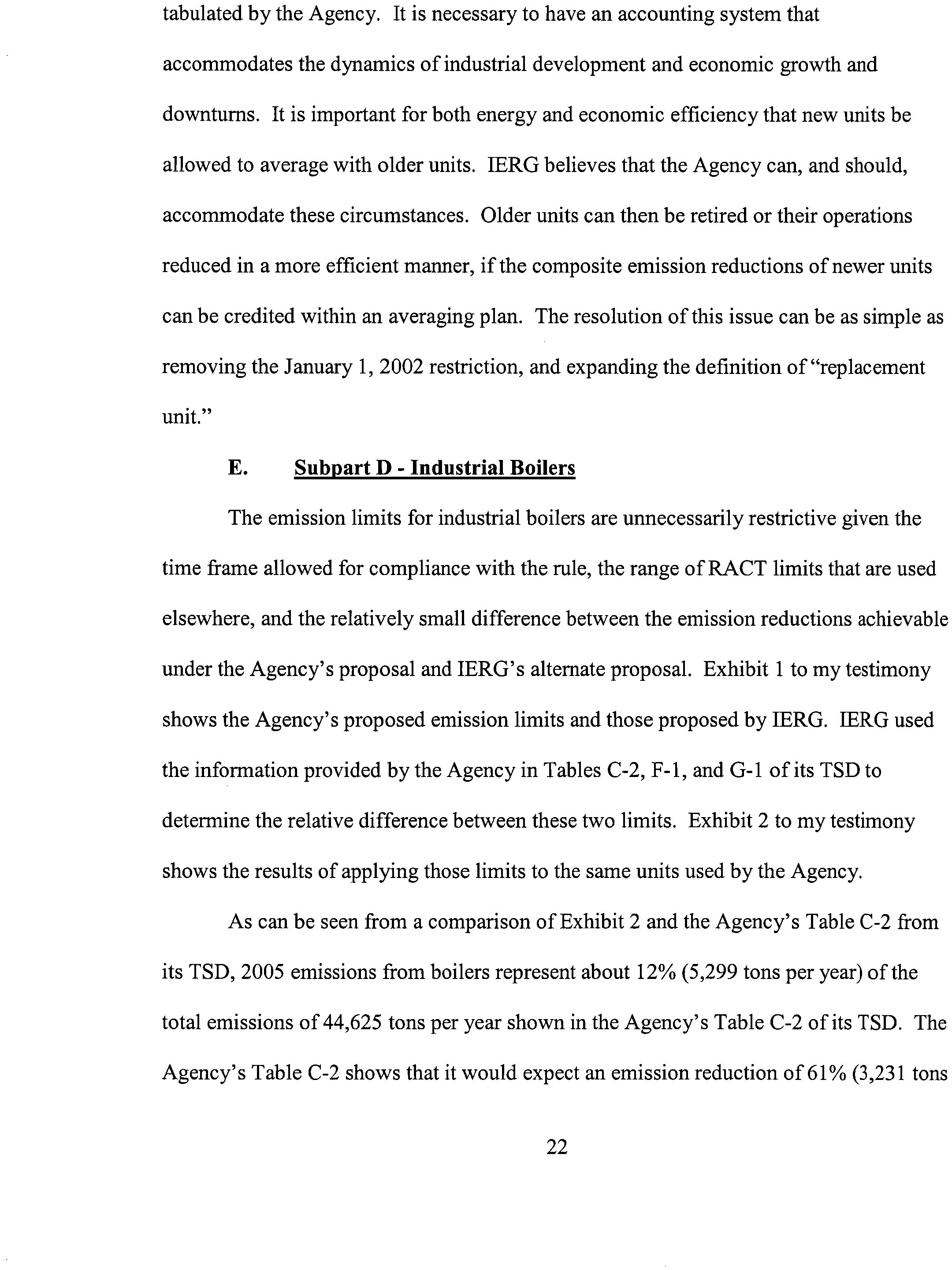 tabulated by the Agency. It is necessary to have an accounting system that accommodates the dynamics of industrial development and economic growth and downturns. It is important for both energy and economic efficiency that new units be allowed to average with older units. IERG believes that the Agency can, and should, accommodate these circumstances. Older units can then be retired or their operations reduced in a more efficient manner, if the composite emission reductions of newer units can be credited within an averaging plan. The resolution of this issue can be as simple as removing the January 1, 2002 restriction, and expanding the definition of "replacement unit."

E. Subpart D - Industrial Boilers

The emission limits for industrial boilers are unnecessarily restrictive given the time frame allowed for compliance with the rule, the range of RACT limits that are used elsewhere, and the relatively small difference between the emission reductions achievable under the Agency's proposal and IERG's alternate proposal. Exhibit 1 to my testimony shows the Agency's proposed emission limits and those proposed by IERG. IERG used the information provided by the Agency in Tables C-2, F-1, and G-1 of its TSD to determine the relative difference between these two limits. Exhibit 2 to my testimony shows the results of applying those limits to the same units used by the Agency.

As can be seen from a comparison of Exhibit 2 and the Agency's Table C-2 from its TSD, 2005 emissions from boilers represent about 12% (5,299 tons per year) of the total emissions of 44,625 tons per year shown in the Agency's Table C-2 of its TSD. The Agency's Table C-2 shows that it would expect an emission reduction of 61% (3,231 tons

22